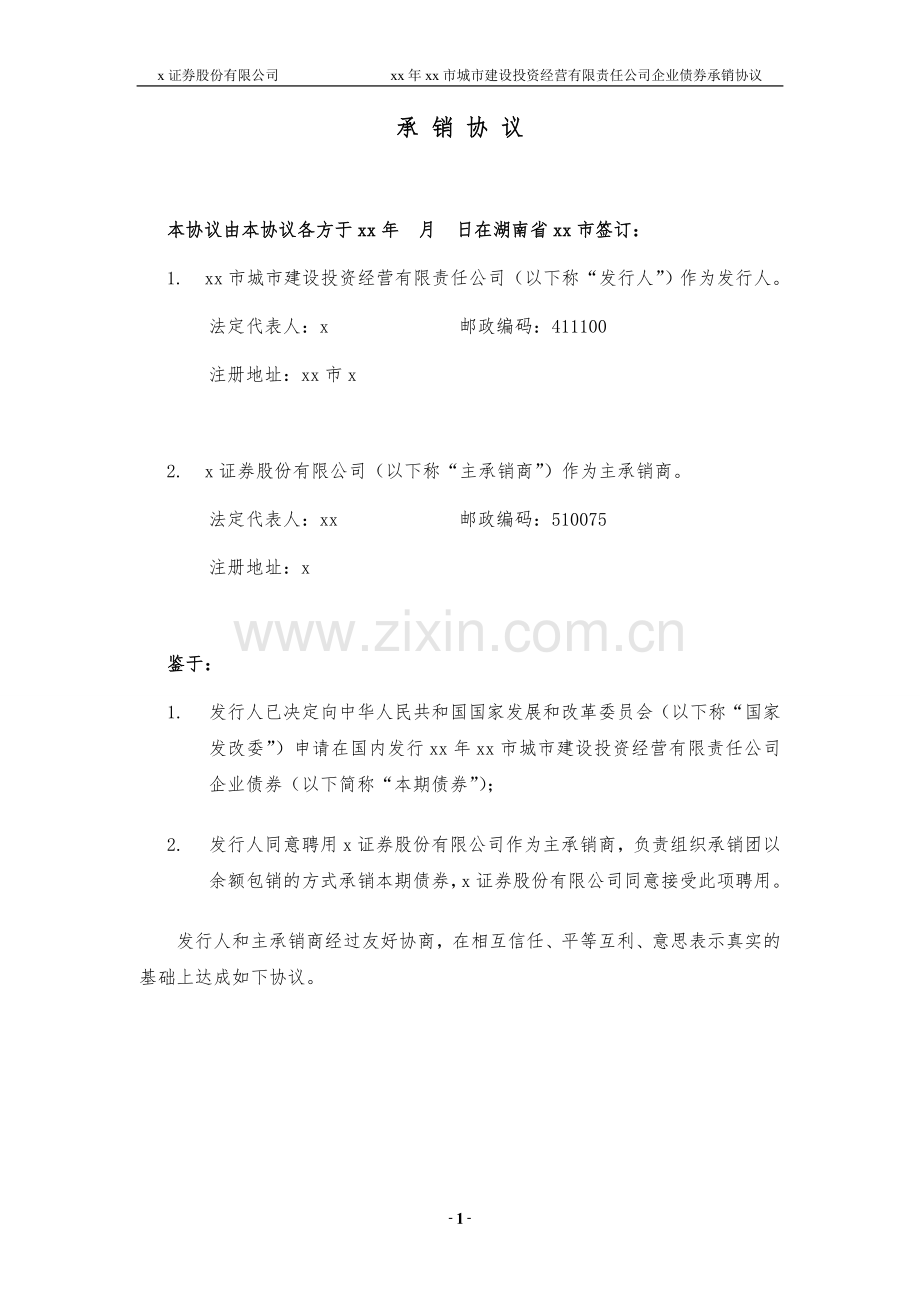 x证券股份有限公司 xx年xx市城市建设投资经营有限责任公司企业债券承销协议

承 销 协 议

本协议由本协议各方于xx年 月 日在湖南省xx市签订：

1. xx市城市建设投资经营有限责任公司（以下称“发行人”）作为发行人。

法定代表人：x 邮政编码：411100

注册地址：xx市x

2. x证券股份有限公司（以下称“主承销商”）作为主承销商。

法定代表人：xx 邮政编码：510075

注册地址：x

鉴于：

1. 发行人已决定向中华人民共和国国家发展和改革委员会（以下称“国家发改委”）申请在国内发行xx年xx市城市建设投资经营有限责任公司企业债券（以下简称“本期债券”）；

2. 发行人同意聘用x证券股份有限公司作为主承销商，负责组织承销团以余额包销的方式承销本期债券，x证券股份有限公司同意接受此项聘用。

发行人和主承销商经过友好协商，在相互信任、平等互利、意思表示真实的基础上达成如下协议。

- 1 -

www.zixin.com.cn